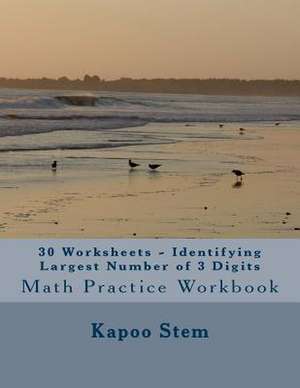 30 Worksheets - Identifying Largest Number of 3 Digits

Math Practice Workbook

Kapoo Stem